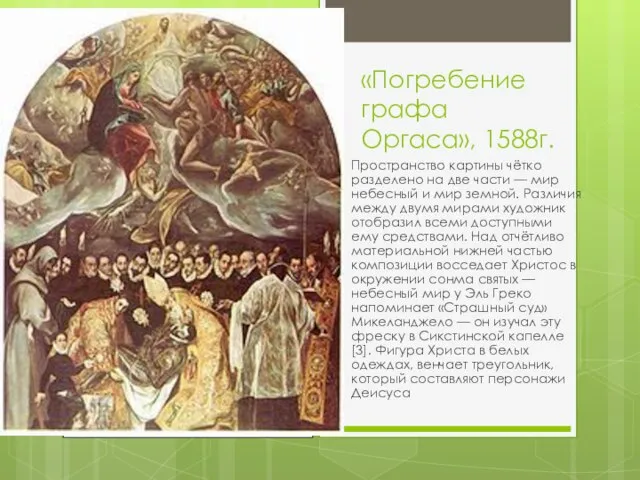 «Погребение графа Оргаса», 1588г.

Пространство картины чётко разделено на две части — мир небесный и мир земной. Различия между двумя мирами художник отобразил всеми доступными ему средствами. Над отчётливо материальной нижней частью композиции восседает Христос в окружении сонма святых — небесный мир у Эль Греко напоминает «Страшный суд» Микеланджело — он изучал эту фреску в Сикстинской капелле [3]. Фигура Христа в белых одеждах, венчает треугольник, который составляют персонажи Деисуса